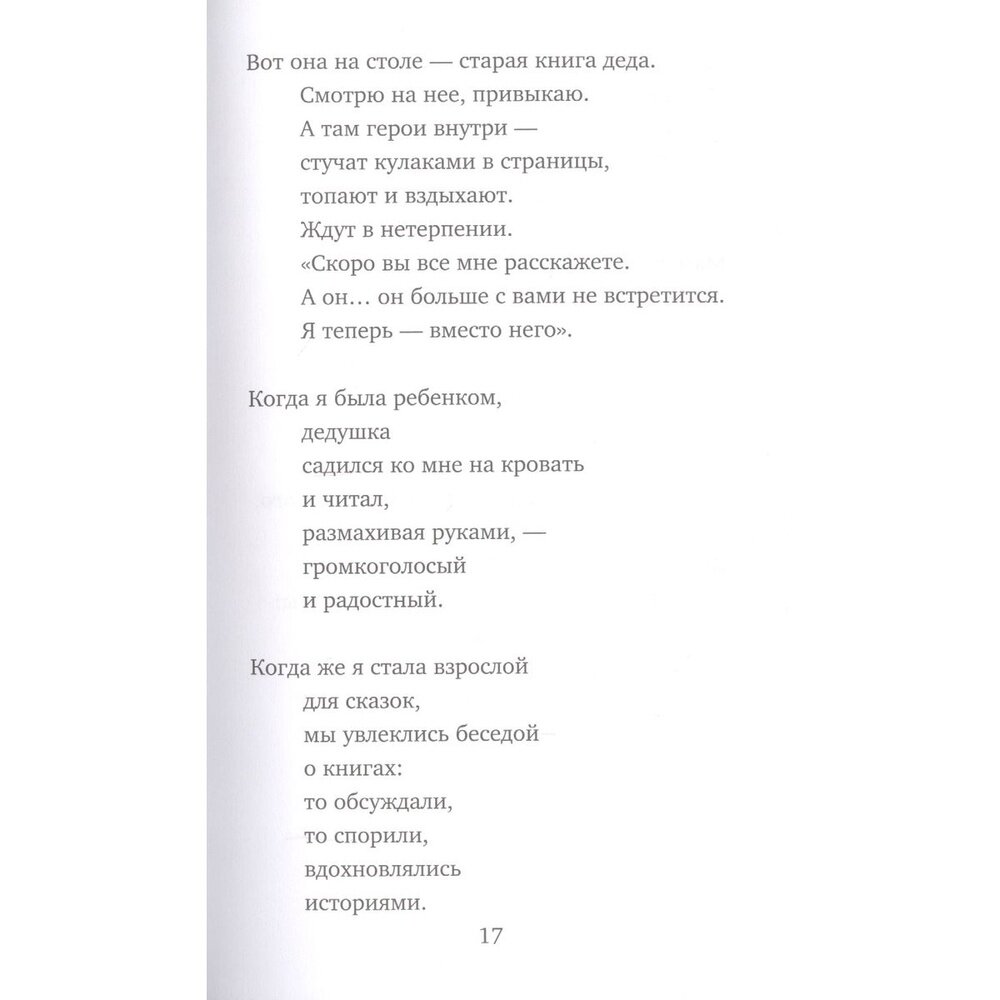 Вот она на столе — старая книга деда.
Смотрю на нее, привыкаю.
А там герои внутри —
стучат кулаками в страницы,
топают и вздыхают.
Ждут в нетерпении.
«Скоро вы все мне расскажете.
А он… он больше с вами не встретится.
Я теперь — вместо него».

Когда я была ребенком,
дедушка
садился ко мне на кровать
и читал,
размахивая руками, —
громкоголосый
и радостный.

Когда же я стала взрослой
для сказок,
мы увлеклись беседой
о книгах:
то обсуждали,
то спорили,
вдохновлялись
историями.

17